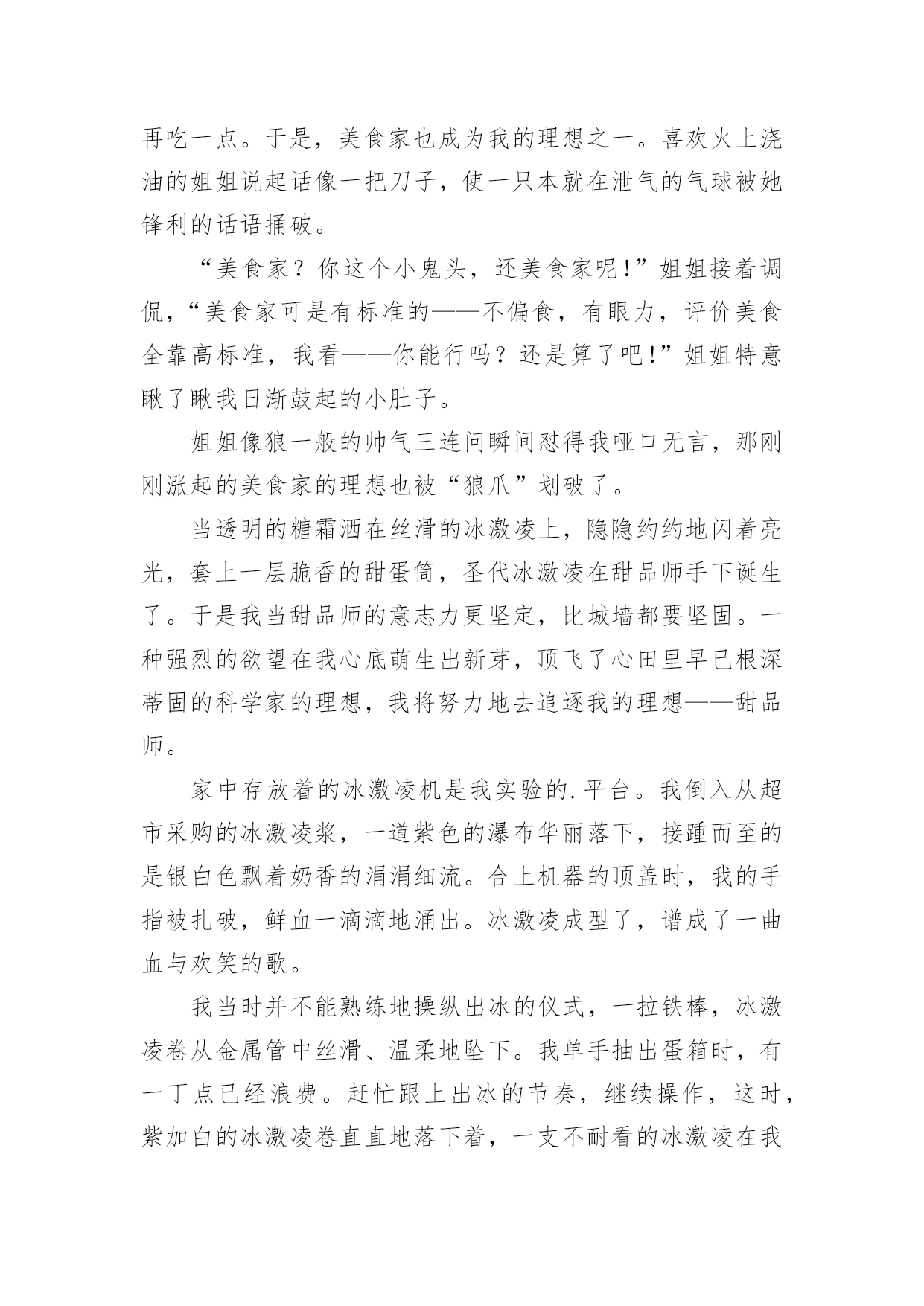 再吃一点。于是，美食家也成为我的理想之一。喜欢火上浇油的姐姐说起话像一把刀子，使一只本就在泄气的气球被她锋利的话语捅破。

“美食家？你这个小鬼头，还美食家呢！”姐姐接着调侃，“美食家可是有标准的——不偏食，有眼力，评价美食全靠高标准，我看——你能行吗？还是算了吧！”姐姐特意瞅了瞅我日渐鼓起的小肚子。

姐姐像狼一般的帅气三连问瞬间怼得我哑口无言，那刚刚涨起的美食家的理想也被“狼爪”划破了。

当透明的糖霜洒在丝滑的冰激凌上，隐隐约约地闪着亮光，套上一层脆香的甜蛋筒，圣代冰激凌在甜品师手下诞生了。于是我当甜品师的意志力更坚定，比城墙都要坚固。一种强烈的欲望在我心底萌生出新芽，顶飞了心田里早已根深蒂固的科学家的理想，我将努力地去追逐我的理想——甜品师。

家中存放着的冰激凌机是我实验的.平台。我倒入从超市采购的冰激凌浆，一道紫色的瀑布华丽落下，接踵而至的是银白色飘着奶香的涓涓细流。合上机器的顶盖时，我的手指被扎破，鲜血一滴滴地涌出。冰激凌成型了，谱成了一曲血与欢笑的歌。

我当时并不能熟练地操纵出冰的仪式，一拉铁棒，冰激凌卷从金属管中丝滑、温柔地坠下。我单手抽出蛋箱时，有一丁点已经浪费。赶忙跟上出冰的节奏，继续操作，这时，紫加白的冰激凌卷直直地落下着，一支不耐看的冰激凌在我